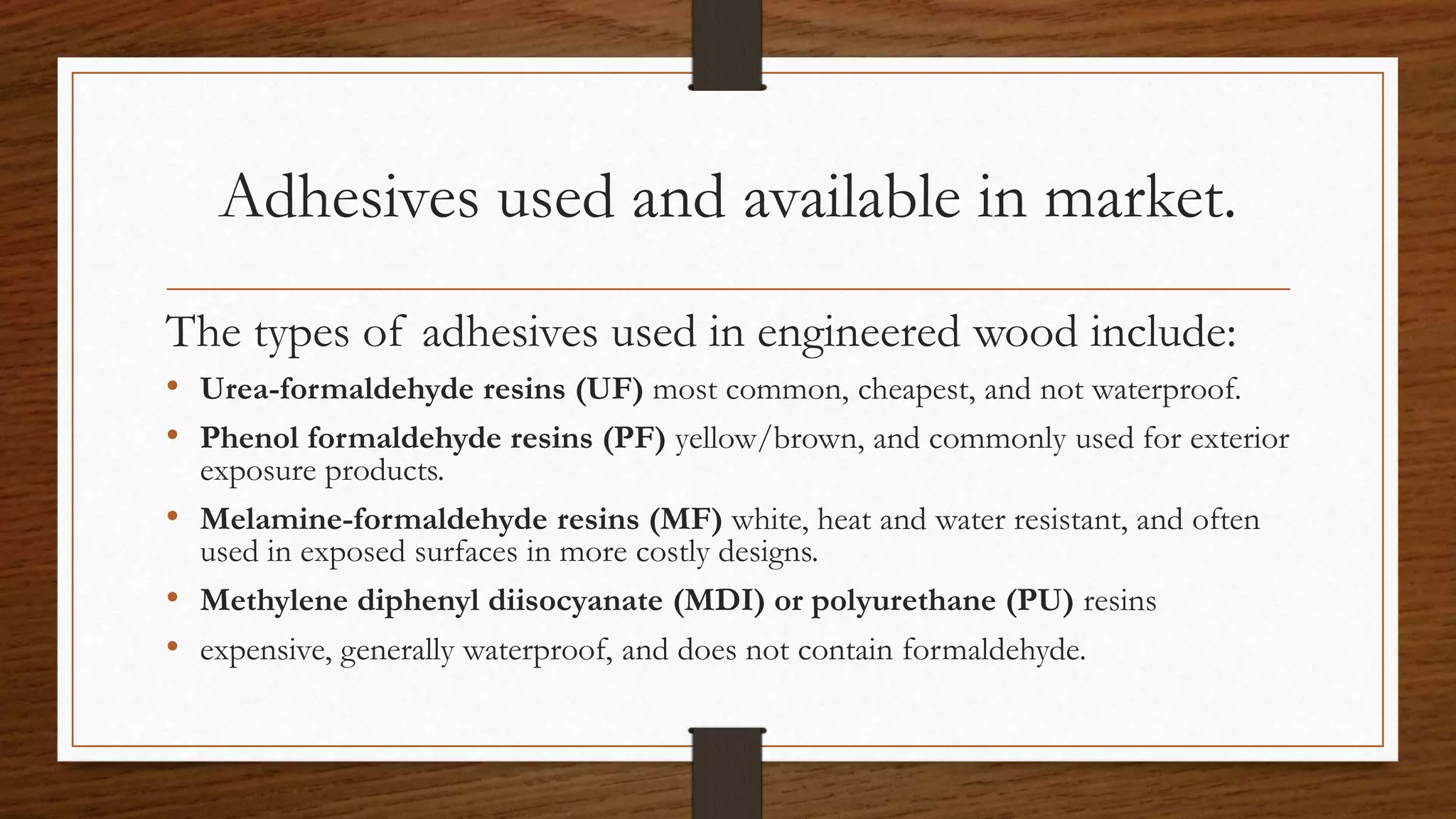 Adhesives used and available in market.

The types of adhesives used in engineered wood include:

• Urea-formaldehyde resins (UF) most common, cheapest, and not waterproof.
• Phenol formaldehyde resins (PF) yellow/brown, and commonly used for exterior exposure products.
• Melamine-formaldehyde resins (MF) white, heat and water resistant, and often used in exposed surfaces in more costly designs.
• Methylene diphenyl diisocyanate (MDI) or polyurethane (PU) resins
• expensive, generally waterproof, and does not contain formaldehyde.